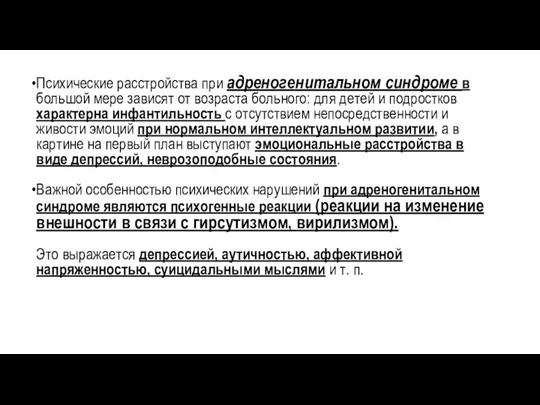 •Психические расстройства при адреногенитальном синдроме в большой мере зависят от возраста больного: для детей и подростков характерна инфантильность с отсутствием непосредственности и живости эмоций при нормальном интеллектуальном развитии, а в картине на первый план выступают эмоциональные расстройства в виде депрессий, неврозоподобные состояния.

•Важной особенностью психических нарушений при адреногенитальном синдроме являются психогенные реакции (реакции на изменение внешности в связи с гирсутизмом, вирилизмом).

Это выражается депрессией, аутичностью, аффективной напряженностью, суицидальными мыслями и т. п.